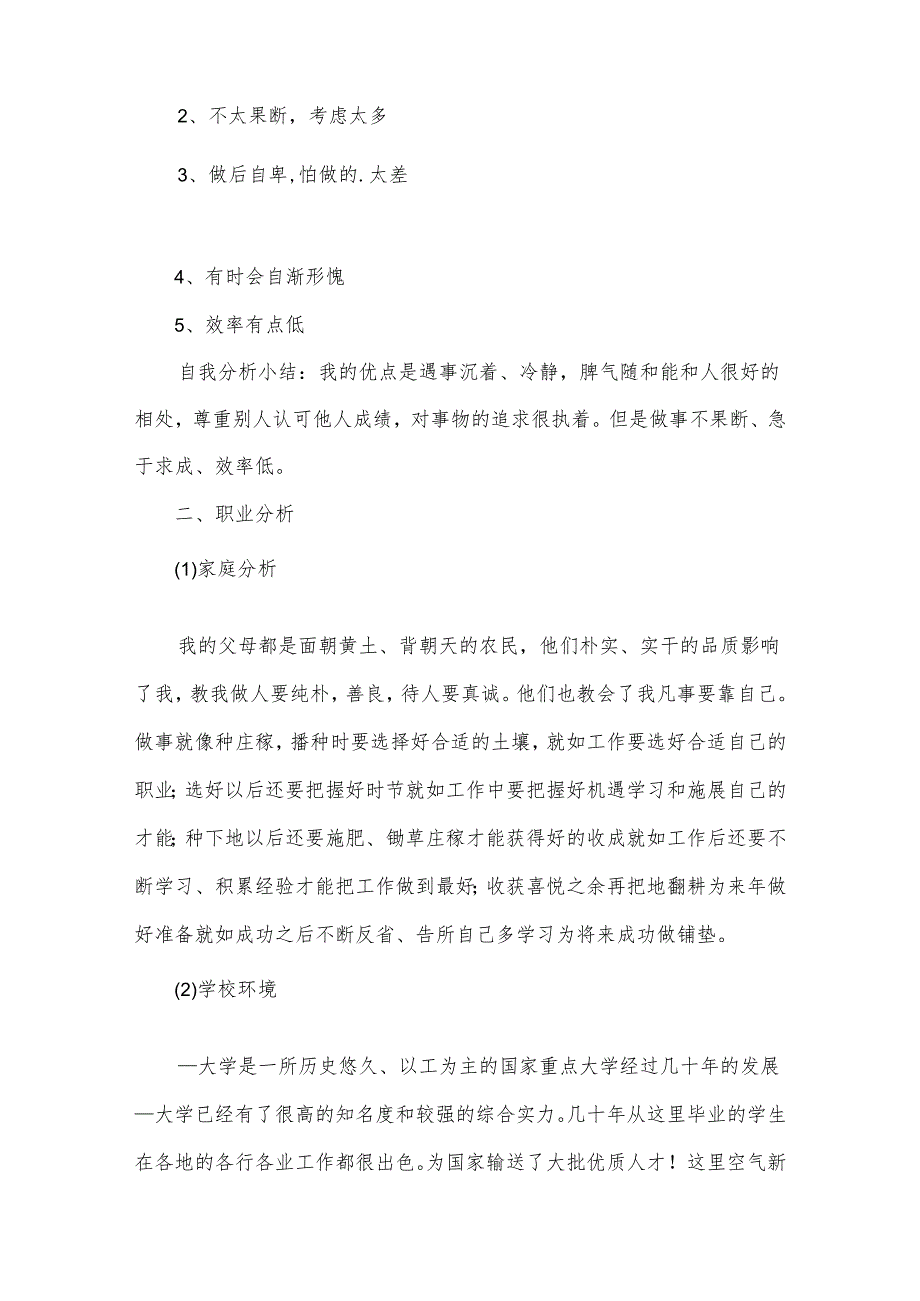 2、不太果断，考虑太多

3、做后自卑,怕做的.太差

4、有时会自渐形愧

5、效率有点低

自我分析小结：我的优点是遇事沉着、冷静，脾气随和能和人很好的相处，尊重别人认可他人成绩，对事物的追求很执着。但是做事不果断、急于求成、效率低。

二、职业分析

(1)家庭分析

我的父母都是面朝黄土、背朝天的农民，他们朴实、实干的品质影响了我，教我做人要纯朴，善良，待人要真诚。他们也教会了我凡事要靠自己。做事就像种庄稼，播种时要选择好合适的土壤，就如工作要选好合适自己的职业;选好以后还要把握好时节就如工作中要把握好机遇学习和施展自己的才能;种下地以后还要施肥、锄草庄稼才能获得好的收成就如工作后还要不断学习、积累经验才能把工作做到最好;收获喜悦之余再把地翻耕为来年做好准备就如成功之后不断反省、告所自己多学习为将来成功做铺垫。

(2)学校环境

—大学是一所历史悠久、以工为主的国家重点大学经过几十年的发展—大学已经有了很高的知名度和较强的综合实力。几十年从这里毕业的学生在各地的各行各业工作都很出色。为国家输送了大批优质人才！这里空气新